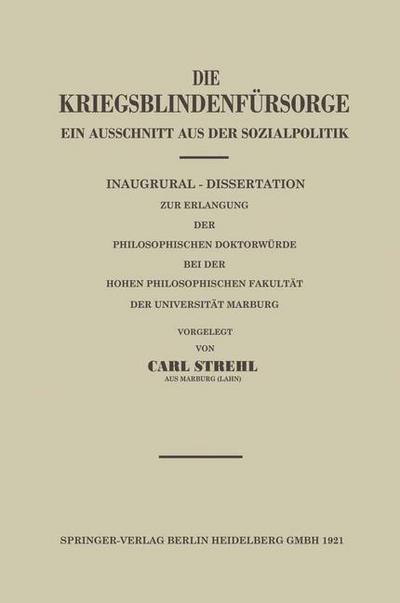 DIE
KRIEGSBLINDENFÜRSORGE
EIN AUSSCHNITT AUS DER SOZIALPOLITIK

INAUGRURAL - DISSERTATION
ZUR ERLANGUNG
DER
PHILOSOPHISCHEN DOKTORWÜRDE
BEI DER
HOHEN PHILOSOPHISCHEN FAKULTÄT
DER UNIVERSITÄT MARBURG

VORGELEGT
VON
CARL STREHL
AUS MARBURG (LAHN)

SPRINGER-VERLAG BERLIN HEIDELBERG GMBH 1921